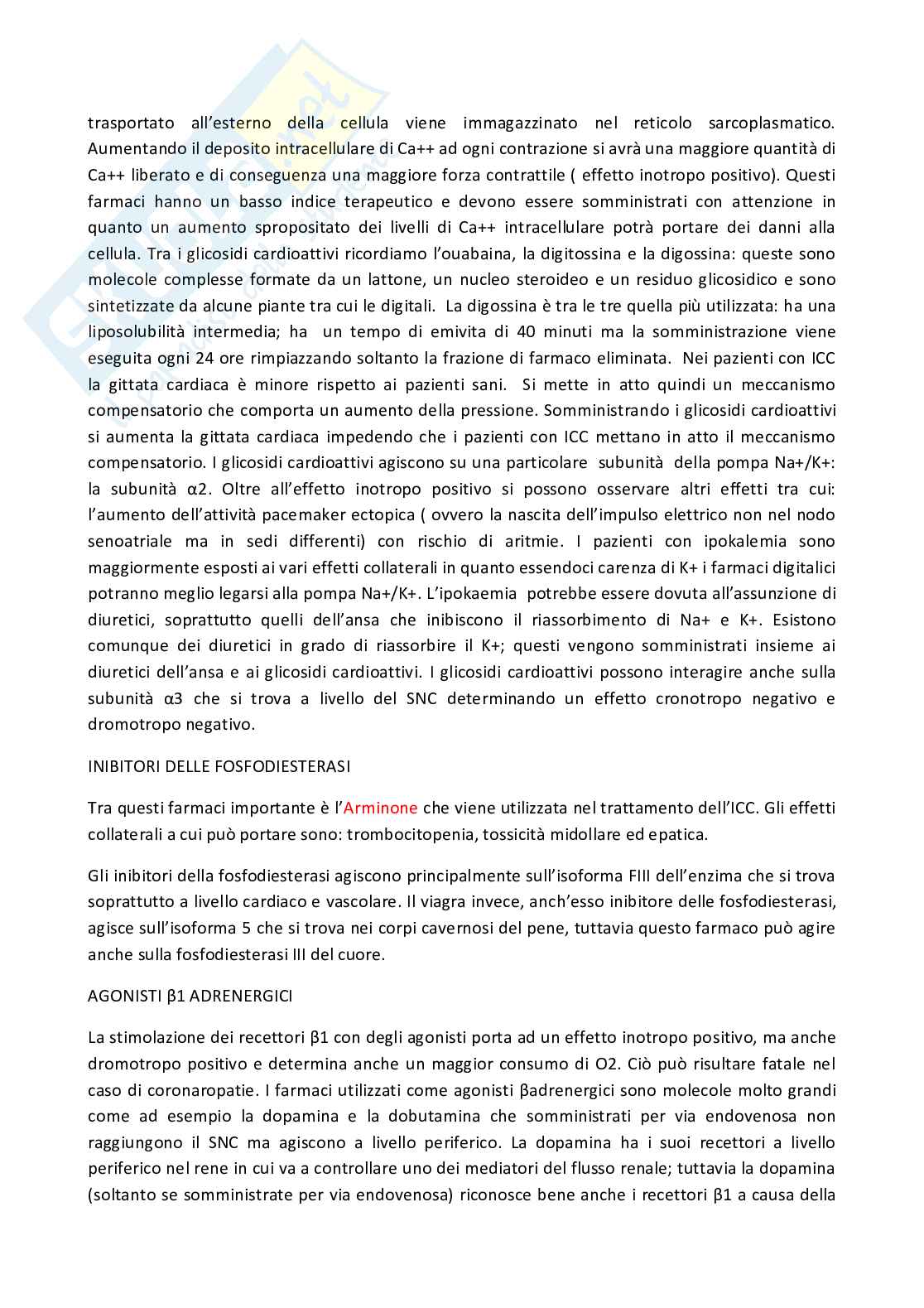 trasportato all'esterno della cellula viene immagazzinato nel reticolo sarcoplasmatico. Aumentando il deposito intracellulare di Ca++ ad ogni contrazione si avrà una maggiore quantità di Ca++ liberato e di conseguenza una maggiore forza contrattile ( effetto inotropo positivo). Questi farmaci hanno un basso indice terapeutico e devono essere somministrati con attenzione in quanto un aumento spropositato dei livelli di Ca++ intracellulare potrà portare dei danni alla cellula. Tra i glicosidi cardioattivi ricordiamo l'ouabaina, la digitossina e la digossina: queste sono molecole complesse formate da un lattone, un nucleo steroideo e un residuo glicosidico e sono sintetizzate da alcune piante tra cui le digitali. La digossina è tra le tre quella più utilizzata: ha una liposolubilità intermedia; ha un tempo di emivita di 40 minuti ma la somministrazione viene eseguita ogni 24 ore rimpiazzando soltanto la frazione di farmaco eliminata. Nei pazienti con ICC la gittata cardiaca è minore rispetto ai pazienti sani. Si mette in atto quindi un meccanismo compensatorio che comporta un aumento della pressione. Somministrando i glicosidi cardioattivi si aumenta la gittata cardiaca impedendo che i pazienti con ICC mettano in atto il meccanismo compensatorio. I glicosidi cardioattivi agiscono su una particolare subunità della pompa Na+/K+: la subunità α2. Oltre all'effetto inotropo positivo si possono osservare altri effetti tra cui: l'aumento dell'attività pacemaker ectopica ( ovvero la nascita dell'impulso elettrico non nel nodo senoatriale ma in sedi differenti) con rischio di aritmie. I pazienti con ipokalemia sono maggiormente esposti ai vari effetti collaterali in quanto essendoci carenza di K+ i farmaci digitalici potranno meglio legarsi alla pompa Na+/K+. L'ipokaemia potrebbe essere dovuta all'assunzione di diuretici, soprattutto quelli dell'ansa che inibiscono il riassorbimento di Na+ e K+. Esistono comunque dei diuretici in grado di riassorbire il K+; questi vengono somministrati insieme ai diuretici dell'ansa e ai glicosidi cardioattivi. I glicosidi cardioattivi possono interagire anche sulla subunità α3 che si trova a livello del SNC determinando un effetto cronotropo negativo e dromotropo negativo.

INIBITORI DELLE FOSFODIESTERASI

Tra questi farmaci importante è l'Arminone che viene utilizzata nel trattamento dell'ICC. Gli effetti collaterali a cui può portare sono: trombocitopenia, tossicità midollare ed epatica.

Gli inibitori della fosfodiesterasi agiscono principalmente sull'isoforma FIII dell'enzima che si trova soprattutto a livello cardiaco e vascolare. Il viagra invece, anch'esso inibitore delle fosfodiesterasi, agisce sull'isoforma 5 che si trova nei corpi cavernosi del pene, tuttavia questo farmaco può agire anche sulla fosfodiesterasi III del cuore.

AGONISTI β1 ADRENERGICI

La stimolazione dei recettori β1 con degli agonisti porta ad un effetto inotropo positivo, ma anche dromotropo positivo e determina anche un maggior consumo di O2. Ciò può risultare fatale nel caso di coronaropatie. I farmaci utilizzati come agonisti βadrenergici sono molecole molto grandi come ad esempio la dopamina e la dobutamina che somministrati per via endovenosa non raggiungono il SNC ma agiscono a livello periferico. La dopamina ha i suoi recettori a livello periferico nel rene in cui va a controllare uno dei mediatori del flusso renale; tuttavia la dopamina (soltanto se somministrate per via endovenosa) riconosce bene anche i recettori β1 a causa della